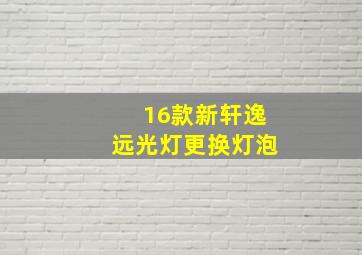 16款新轩逸
远光灯更换灯泡